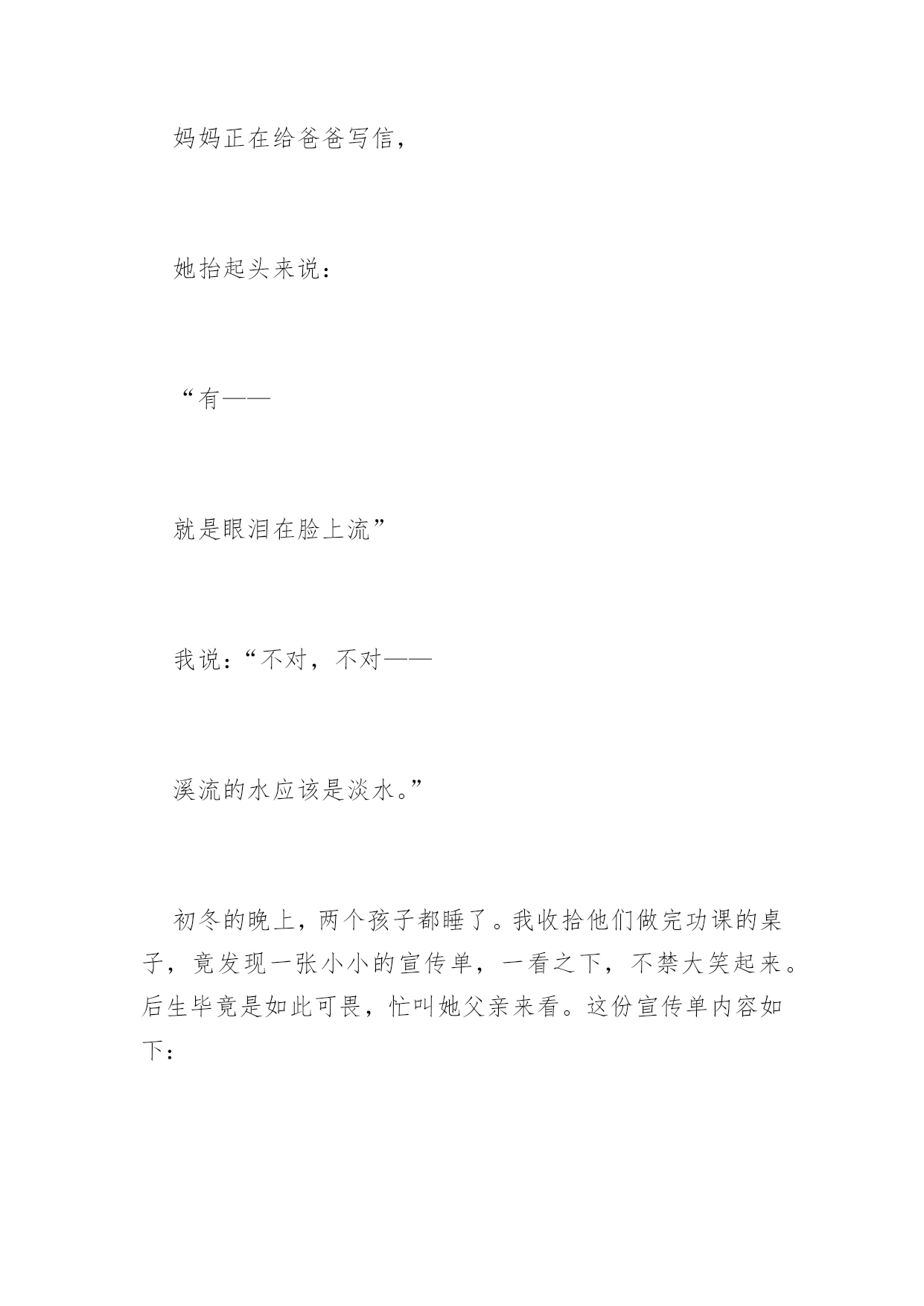 妈妈正在给爸爸写信，

她抬起头来说：

“有——

就是眼泪在脸上流”

我说：“不对，不对——

溪流的水应该是淡水。”

初冬的晚上，两个孩子都睡了。我收拾他们做完功课的桌子，竟发现一张小小的宣传单，一看之下，不禁大笑起来。后生毕竟是如此可畏，忙叫她父亲来看。这份宣传单内容如下：